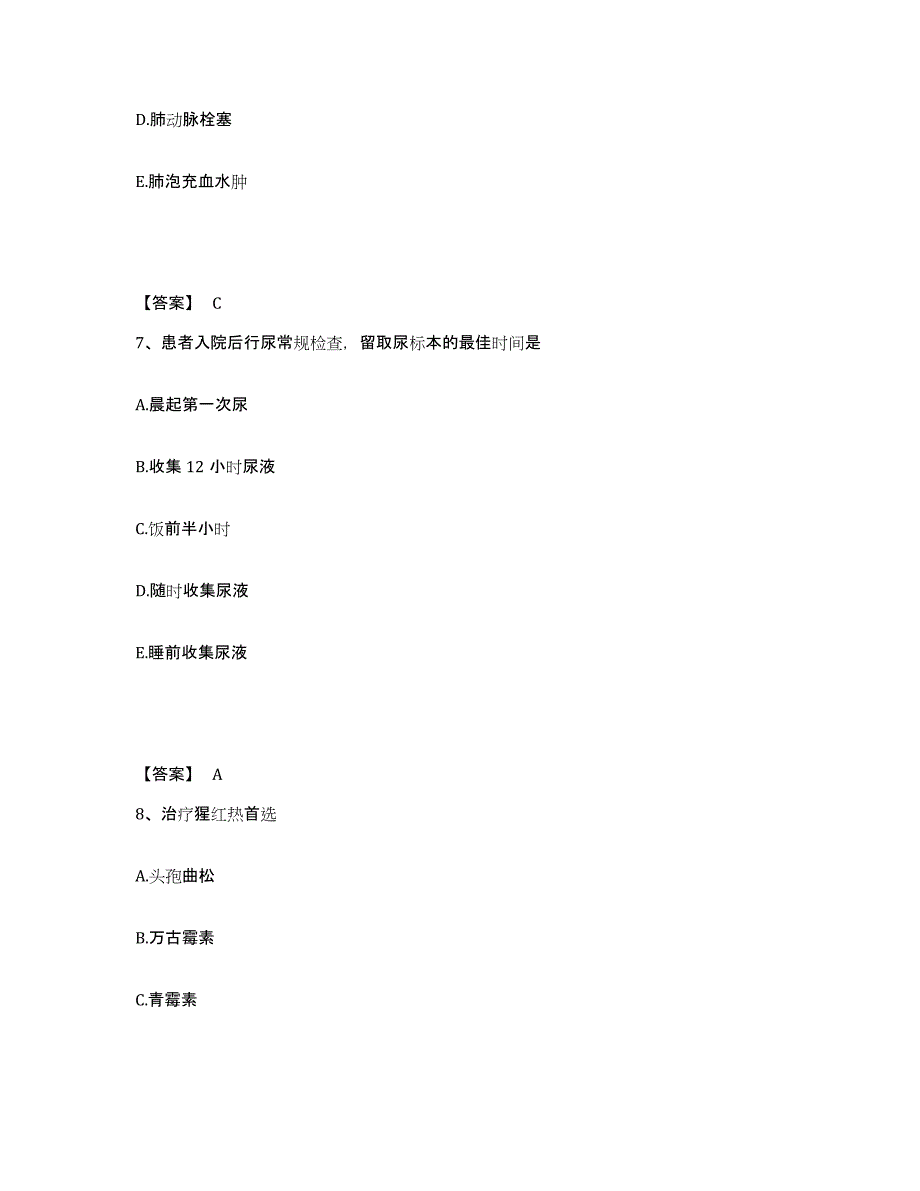 D.肺动脉栓塞

E.肺泡充血水肿

【答案】 C

7、患者入院后行尿常规检查，留取尿标本的最佳时间是

A.晨起第一次尿

B.收集 12 小时尿液

C.饭前半小时

D.随时收集尿液

E.睡前收集尿液

【答案】 A

8、治疗猩红热首选

A.头孢曲松

B.万古霉素

C.青霉素